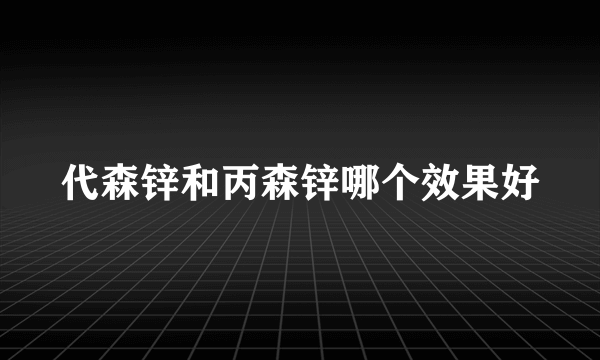 代森锌和丙森锌哪个效果好